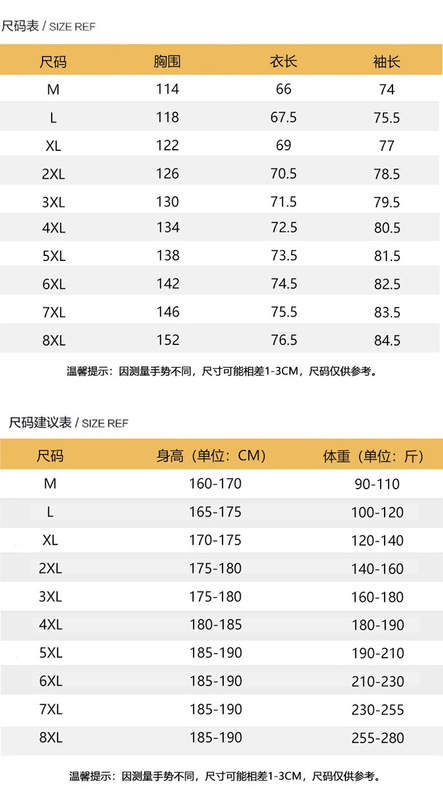 尺码表 / SIZE REF

| 尺码 | 胸围 | 衣长 | 袖长 |
|---|---|---|---|
| M | 114 | 66 | 74 |
| L | 118 | 67.5 | 75.5 |
| XL | 122 | 69 | 77 |
| 2XL | 126 | 70.5 | 78.5 |
| 3XL | 130 | 71.5 | 79.5 |
| 4XL | 134 | 72.5 | 80.5 |
| 5XL | 138 | 73.5 | 81.5 |
| 6XL | 142 | 74.5 | 82.5 |
| 7XL | 146 | 75.5 | 83.5 |
| 8XL | 152 | 76.5 | 84.5 |

温馨提示：因测量手势不同，尺寸可能相差1-3CM，尺码仅供参考。

尺码建议表 / SIZE REF

| 尺码 | 身高（单位：CM） | 体重（单位：斤） |
|---|---|---|
| M | 160-170 | 90-110 |
| L | 165-175 | 100-120 |
| XL | 170-175 | 120-140 |
| 2XL | 175-180 | 140-160 |
| 3XL | 175-180 | 160-180 |
| 4XL | 180-185 | 180-190 |
| 5XL | 185-190 | 190-210 |
| 6XL | 185-190 | 210-230 |
| 7XL | 185-190 | 230-255 |
| 8XL | 185-190 | 255-280 |

温馨提示：因测量手势不同，尺寸可能相差1-3CM，尺码仅供参考。